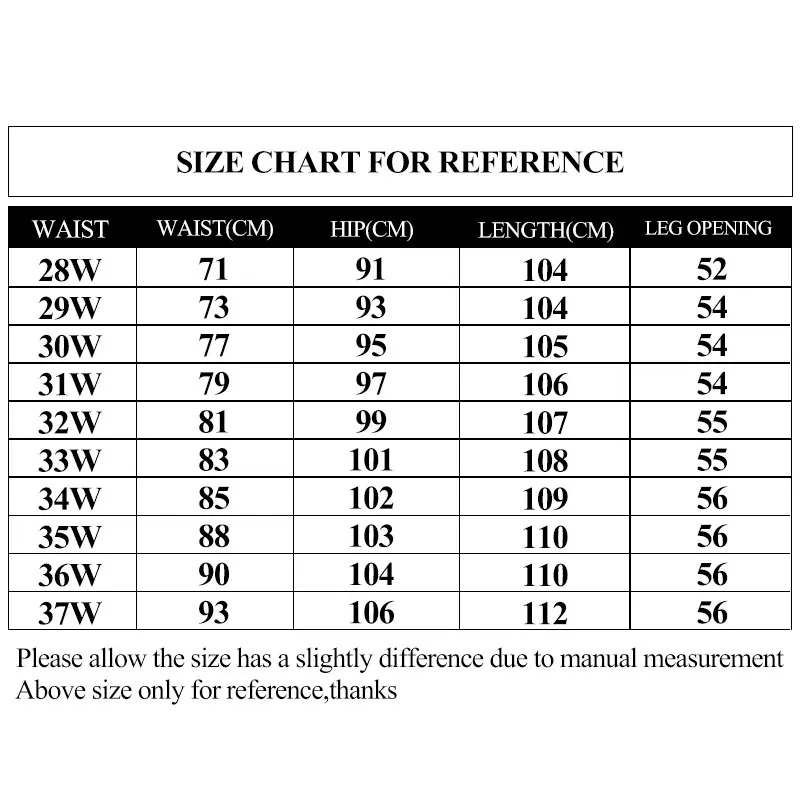 SIZE CHART FOR REFERENCE

| WAIST | WAIST(CM) | HIP(CM) | LENGTH(CM) | LEG OPENING |
|---|---|---|---|---|
| 28W | 71 | 91 | 104 | 52 |
| 29W | 73 | 93 | 104 | 54 |
| 30W | 77 | 95 | 105 | 54 |
| 31W | 79 | 97 | 106 | 54 |
| 32W | 81 | 99 | 107 | 55 |
| 33W | 83 | 101 | 108 | 55 |
| 34W | 85 | 102 | 109 | 56 |
| 35W | 88 | 103 | 110 | 56 |
| 36W | 90 | 104 | 110 | 56 |
| 37W | 93 | 106 | 112 | 56 |

Please allow the size has a slightly difference due to manual measurement
Above size only for reference,thanks